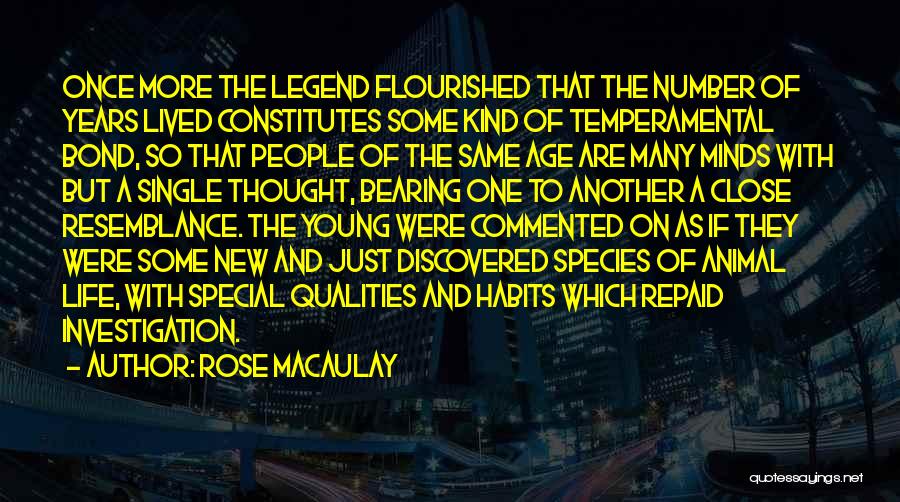 ONCE MORE THE LEGEND FLOURISHED THAT THE NUMBER OF YEARS LIVED CONSTITUTES SOME KIND OF TEMPERAMENTAL BOND, SO THAT PEOPLE OF THE SAME AGE ARE MANY MINDS WITH BUT A SINGLE THOUGHT, BEARING ONE TO ANOTHER A CLOSE RESEMBLANCE. THE YOUNG WERE COMMENTED ON AS IF THEY WERE SOME NEW AND JUST DISCOVERED SPECIES OF ANIMAL LIFE, WITH SPECIAL QUALITIES AND HABITS WHICH REPAID INVESTIGATION.

- AUTHOR: ROSE MACAULAY

quotessayings.net